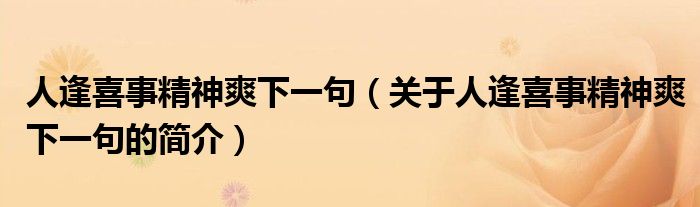 人逢喜事精神爽下一句（关于人逢喜事精神爽下一句的简介）